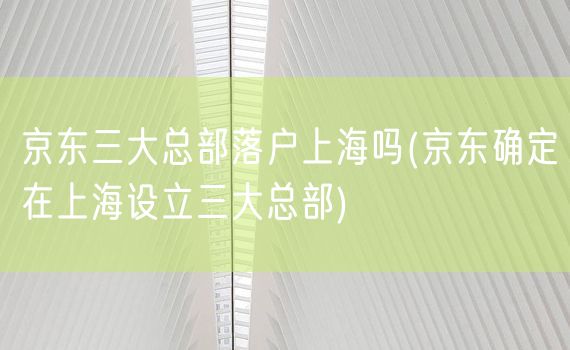 京东三大总部落户上海吗(京东确定在上海设立三大总部)